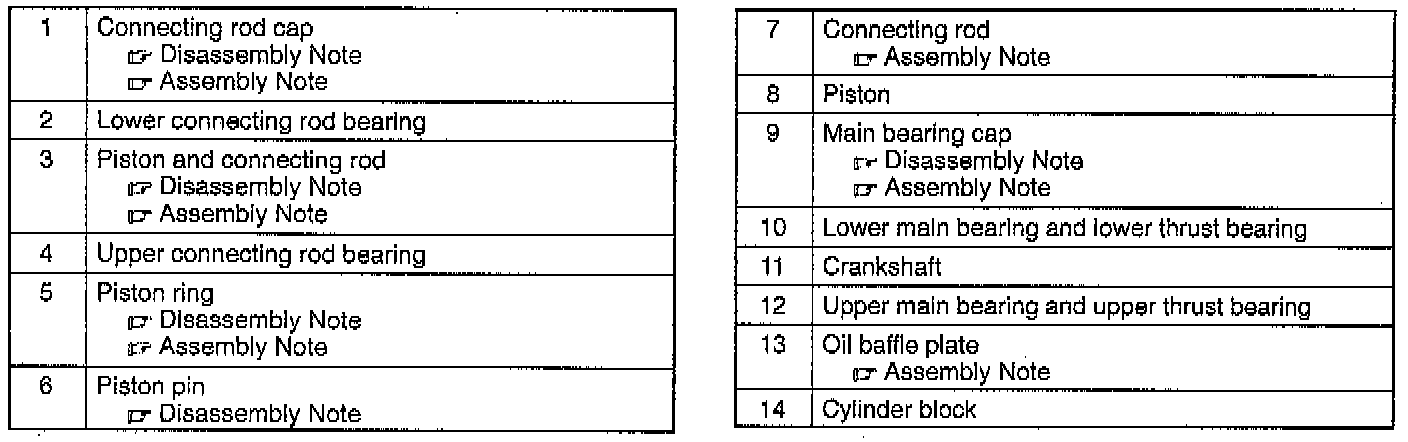 | 1 | Connecting rod cap ☞ Disassembly Note ☞ Assembly Note |
|---|---|
| 2 | Lower connecting rod bearing |
| 3 | Piston and connecting rod ☞ Disassembly Note ☞ Assembly Note |
| 4 | Upper connecting rod bearing |
| 5 | Piston ring ☞ Disassembly Note ☞ Assembly Note |
| 6 | Piston pin ☞ Disassembly Note |

| 7 | Connecting rod ☞ Assembly Note |
|---|---|
| 8 | Piston |
| 9 | Main bearing cap ☞ Disassembly Note ☞ Assembly Note |
| 10 | Lower main bearing and lower thrust bearing |
| 11 | Crankshaft |
| 12 | Upper main bearing and upper thrust bearing |
| 13 | Oil baffle plate ☞ Assembly Note |
| 14 | Cylinder block |